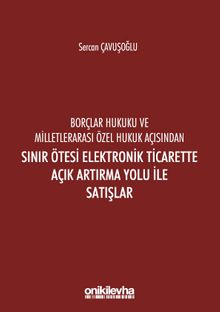 Sercan ÇAVUŞOĞLU

BORÇLAR HUKUKU VE
MİLLETLERARASI ÖZEL HUKUK AÇISINDAN
SINIR ÖTESİ ELEKTRONİK TİCARETTE
AÇIK ARTIRMA YOLU İLE
SATIŞLAR

onikilevha